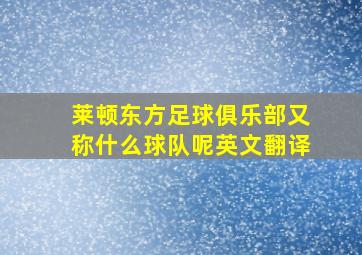 莱顿东方足球俱乐部又称什么球队呢英文翻译